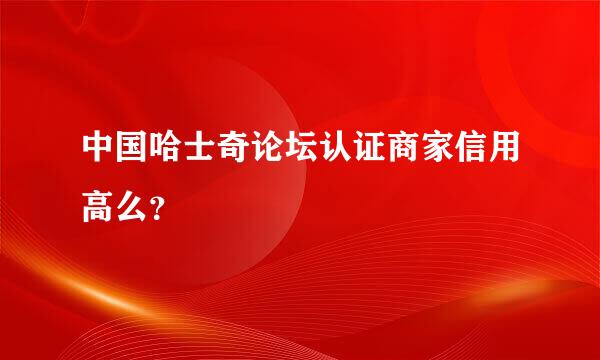 中国哈士奇论坛认证商家信用高么？